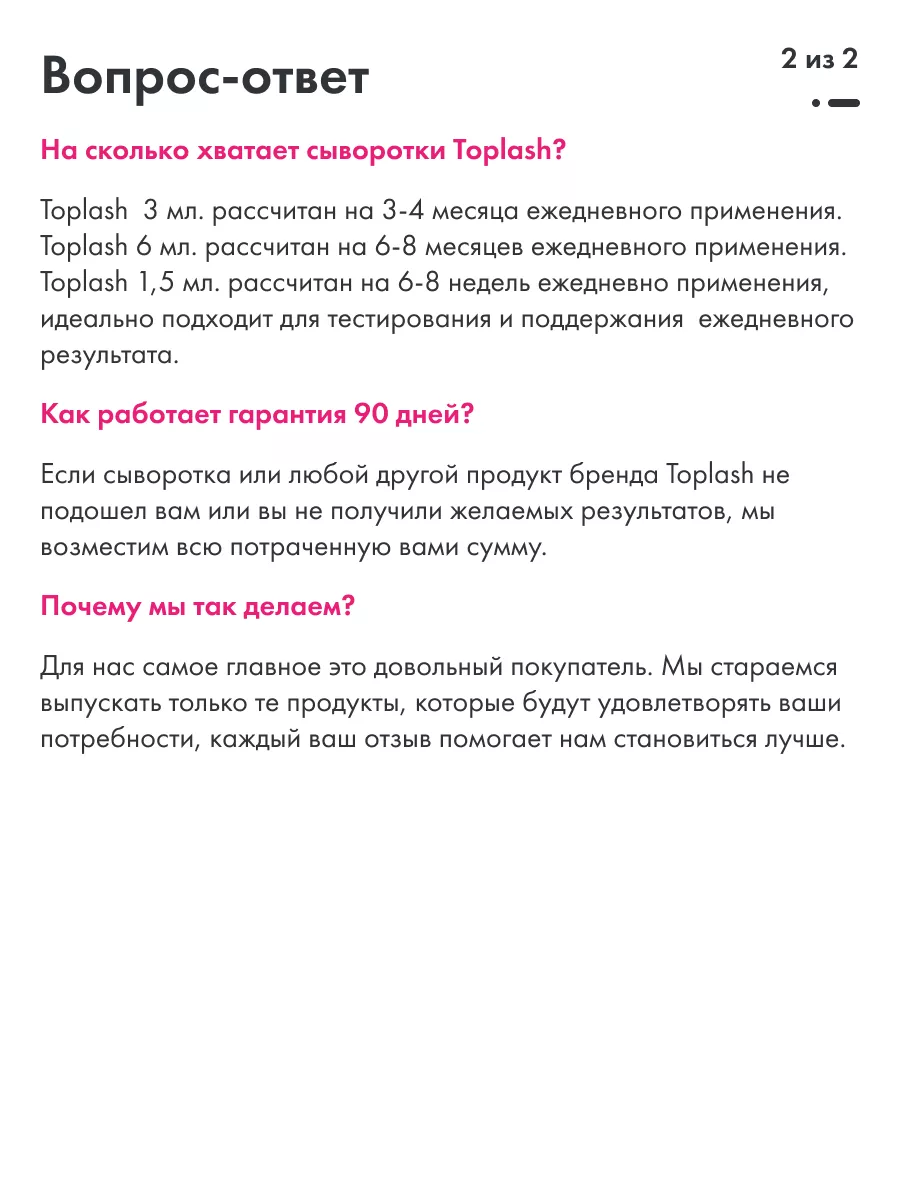 Вопрос-ответ

2 из 2

На сколько хватает сыворотки Toplash?

Toplash 3 мл. рассчитан на 3-4 месяца ежедневного применения. Toplash 6 мл. рассчитан на 6-8 месяцев ежедневного применения. Toplash 1,5 мл. рассчитан на 6-8 недель ежедневно применения, идеально подходит для тестирования и поддержания ежедневного результата.

Как работает гарантия 90 дней?

Если сыворотка или любой другой продукт бренда Toplash не подошел вам или вы не получили желаемых результатов, мы возместим всю потраченную вами сумму.

Почему мы так делаем?

Для нас самое главное это довольный покупатель. Мы стараемся выпускать только те продукты, которые будут удовлетворять ваши потребности, каждый ваш отзыв помогает нам становиться лучше.